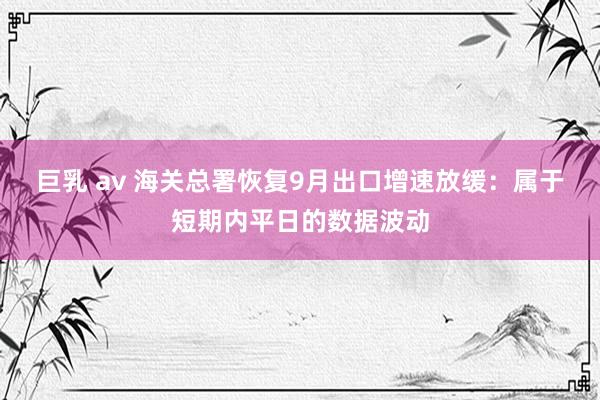 巨乳 av 海关总署恢复9月出口增速放缓：属于短期内平日的数据波动